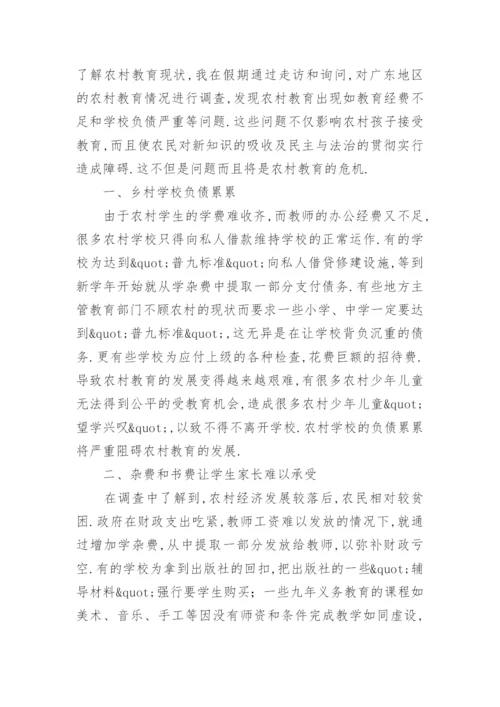 了解农村教育现状,我在假期通过走访和询问,对广东地区的农村教育情况进行调查,发现农村教育出现如教育经费不足和学校负债严重等问题.这些问题不仅影响农村孩子接受教育,而且使农民对新知识的吸收及民主与法治的贯彻实行造成障碍.这不但是问题而且将是农村教育的危机.

一、乡村学校负债累累

由于农村学生的学费难收齐,而教师的办公经费又不足,很多农村学校只得向私人借款维持学校的正常运作.有的学校为达到&quot;普九标准&quot;向私人借贷修建设施,等到新学年开始就从学杂费中提取一部分支付债务.有些地方主管教育部门不顾农村的现状而要求一些小学、中学一定要达到&quot;普九标准&quot;,这无异是在让学校背负沉重的债务.更有些学校为应付上级的各种检查,花费巨额的招待费.导致农村教育的发展变得越来越艰难,有很多农村少年儿童无法得到公平的受教育机会,造成很多农村少年儿童&quot;望学兴叹&quot;,以致不得不离开学校.农村学校的负债累累将严重阻碍农村教育的发展.

二、杂费和书费让学生家长难以承受

在调查中了解到,农村经济发展较落后,农民相对较贫困.政府在财政支出吃紧,教师工资难以发放的情况下,就通过增加学杂费,从中提取一部分发放给教师,以弥补财政亏空.有的学校为拿到出版社的回扣,把出版社的一些&quot;辅导材料&quot;强行要学生购买;一些九年义务教育的课程如美术、音乐、手工等因没有师资和条件完成教学如同虚设,